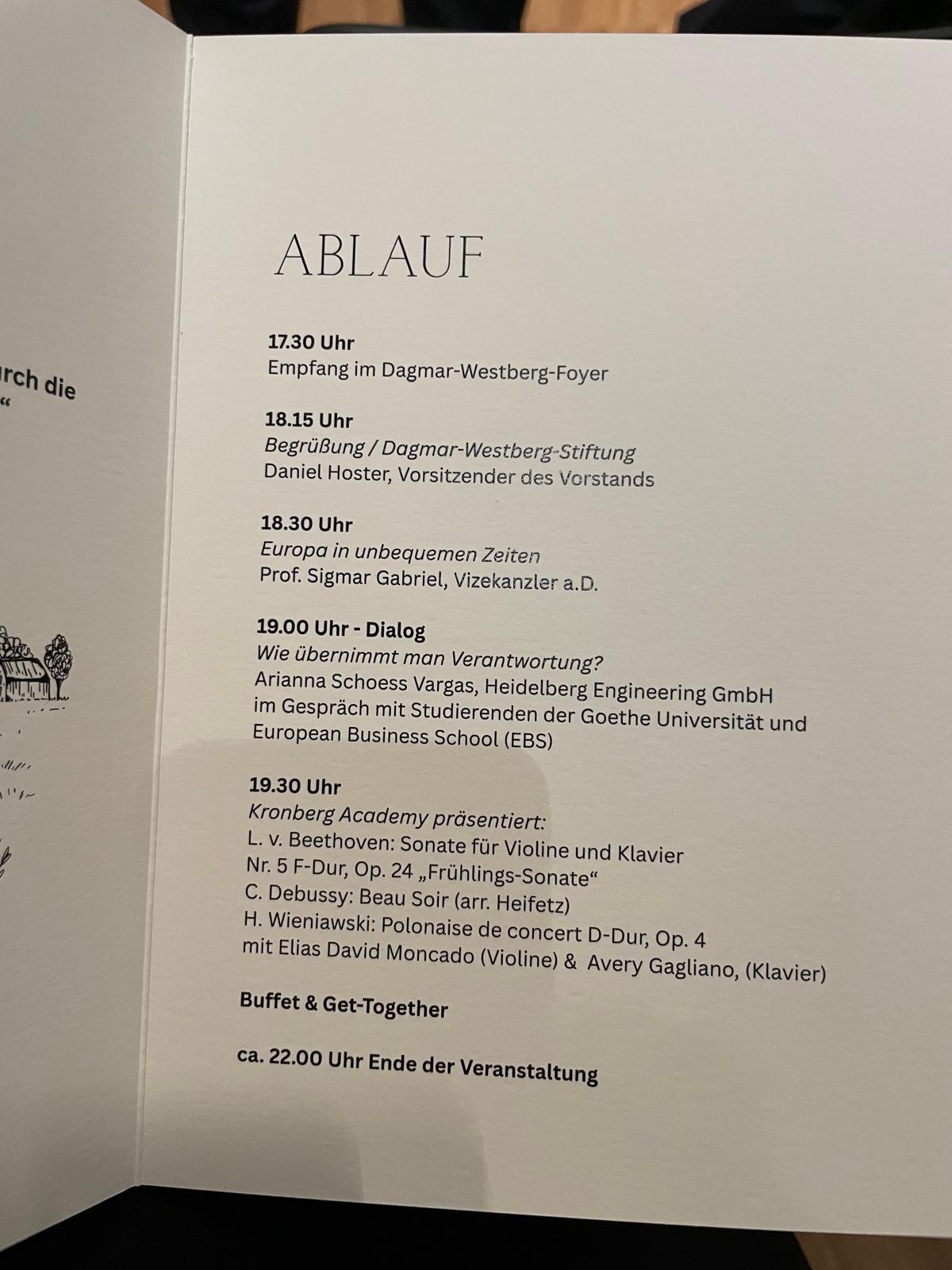 rch die
“

ABLAUF

17.30 Uhr
Empfang im Dagmar-Westberg-Foyer

18.15 Uhr
Begrüßung / Dagmar-Westberg-Stiftung
Daniel Hoster, Vorsitzender des Vorstands

18.30 Uhr
Europa in unbequemen Zeiten
Prof. Sigmar Gabriel, Vizekanzler a.D.

19.00 Uhr - Dialog
Wie übernimmt man Verantwortung?
Arianna Schoess Vargas, Heidelberg Engineering GmbH im Gespräch mit Studierenden der Goethe Universität und European Business School (EBS)

19.30 Uhr
Kronberg Academy präsentiert:
L. v. Beethoven: Sonate für Violine und Klavier Nr. 5 F-Dur, Op. 24 „Frühlings-Sonate“
C. Debussy: Beau Soir (arr. Heifetz)
H. Wieniawski: Polonaise de concert D-Dur, Op. 4
mit Elias David Moncado (Violine) & Avery Gagliano, (Klavier)

Buffet & Get-Together

ca. 22.00 Uhr Ende der Veranstaltung